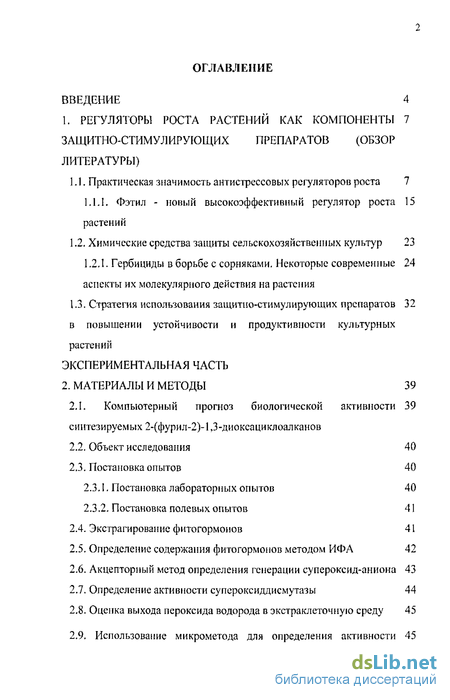 2

ОГЛАВЛЕНИЕ

ВВЕДЕНИЕ 4

1. РЕГУЛЯТОРЫ РОСТА РАСТЕНИЙ КАК КОМПОНЕНТЫ ЗАЩИТНО-СТИМУЛИРУЮЩИХ ПРЕПАРАТОВ (ОБЗОР ЛИТЕРАТУРЫ) 7

1.1. Практическая значимость антистрессовых регуляторов роста 7

1.1.1. Фэтил - новый высокоэффективный регулятор роста растений 15

1.2. Химические средства защиты сельскохозяйственных культур 23

1.2.1. Гербициды в борьбе с сорняками. Некоторые современные аспекты их молекулярного действия на растения 24

1.3. Стратегия использования защитно-стимулирующих препаратов в повышении устойчивости и продуктивности культурных растений 32

ЭКСПЕРИМЕНТАЛЬНАЯ ЧАСТЬ

2. МАТЕРИАЛЫ И МЕТОДЫ 39

2.1. Компьютерный прогноз биологической активности синтезируемых 2-(фурил-2)-1,3-диоксациклоалканов 39

2.2. Объект исследования 40

2.3. Постановка опытов 40

2.3.1. Постановка лабораторных опытов 40

2.3.2. Постановка полевых опытов 41

2.4. Экстрагирование фитогормонов 41

2.5. Определение содержания фитогормонов методом ИФА 42

2.6. Акцепторный метод определения генерации супероксид-аниона 43

2.7. Определение активности супероксиддисмутазы 44

2.8. Оценка выхода пероксида водорода в экстраклеточную среду 45

2.9. Использование микрометода для определения активности 45

dsLib.net
библиотека диссертаций